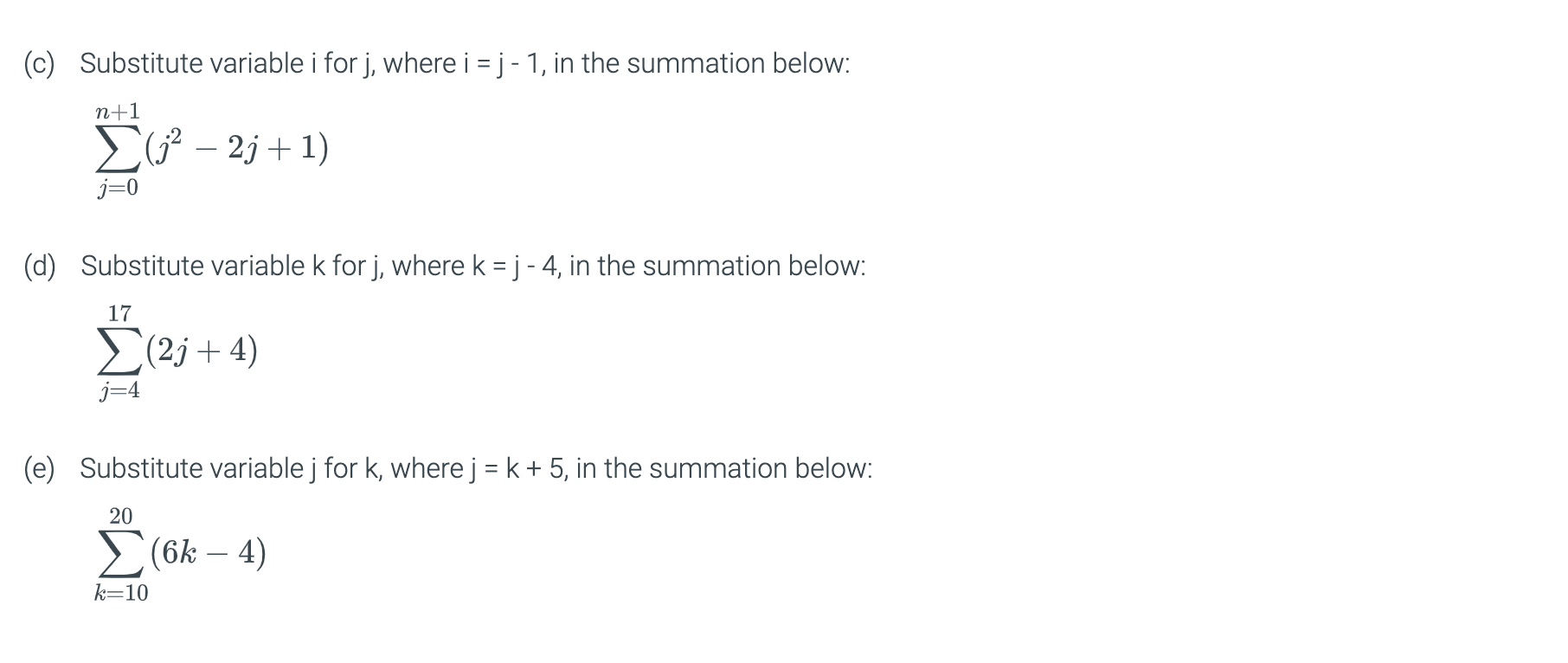 (c) Substitute variable i for j, where i = j - 1, in the summation below:

$\sum_{j=0}^{n+1}(j^2 - 2j + 1)$

(d) Substitute variable k for j, where k = j - 4, in the summation below:

$\sum_{j=4}^{17}(2j + 4)$

(e) Substitute variable j for k, where j = k + 5, in the summation below:

$\sum_{k=10}^{20}(6k - 4)$